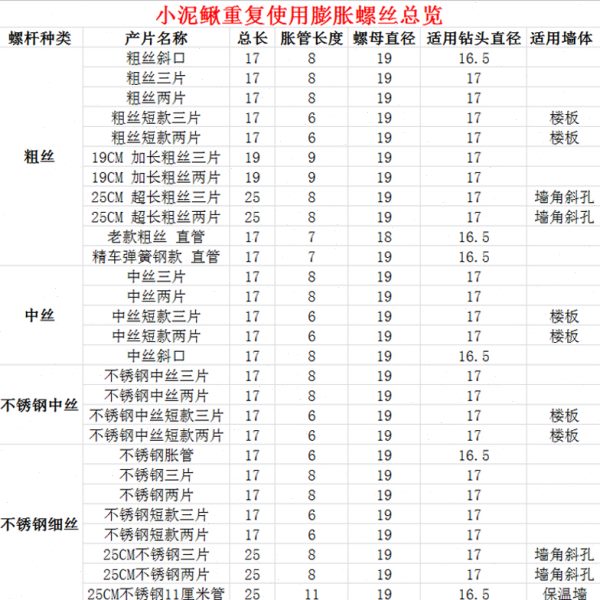 小泥鳅重复使用膨胀螺丝总览

| 螺杆种类 | 产片名称 | 总长 | 胀管长度 | 螺母直径 | 适用钻头直径 | 适用墙体 |
|---|---|---|---|---|---|---|
| 粗丝 | 粗丝斜口 | 17 | 8 | 19 | 16.5 | |
| | 粗丝三片 | 17 | 8 | 19 | 17 | |
| | 粗丝两片 | 17 | 8 | 19 | 17 | |
| | 粗丝短款三片 | 17 | 6 | 19 | 17 | 楼板 |
| | 粗丝短款两片 | 17 | 6 | 19 | 17 | 楼板 |
| | 19CM 加长粗丝三片 | 19 | 9 | 19 | 17 | |
| | 19CM 加长粗丝两片 | 19 | 9 | 19 | 17 | |
| | 25CM 超长粗丝三片 | 25 | 8 | 19 | 17 | 墙角斜孔 |
| | 25CM 超长粗丝两片 | 25 | 8 | 19 | 17 | 墙角斜孔 |
| | 老款粗丝 直管 | 17 | 7 | 18 | 16.5 | |
| | 精车弹簧钢款 直管 | 17 | 7 | 19 | 16.5 | |
| 中丝 | 中丝三片 | 17 | 8 | 19 | 17 | |
| | 中丝两片 | 17 | 8 | 19 | 17 | |
| | 中丝短款三片 | 17 | 6 | 19 | 17 | 楼板 |
| | 中丝短款两片 | 17 | 6 | 19 | 17 | 楼板 |
| | 中丝斜口 | 17 | 8 | 19 | 16.5 | |
| 不锈钢中丝 | 不锈钢中丝三片 | 17 | 8 | 19 | 17 | |
| | 不锈钢中丝两片 | 17 | 8 | 19 | 17 | |
| | 不锈钢中丝短款三片 | 17 | 6 | 19 | 17 | 楼板 |
| | 不锈钢中丝短款两片 | 17 | 6 | 19 | 17 | 楼板 |
| 不锈钢细丝 | 不锈钢胀管 | 17 | 6 | 19 | 16.5 | |
| | 不锈钢三片 | 17 | 8 | 19 | 17 | |
| | 不锈钢两片 | 17 | 8 | 19 | 17 | |
| | 不锈钢短款三片 | 17 | 6 | 19 | 17 | |
| | 不锈钢短款两片 | 17 | 6 | 19 | 17 | |
| | 25CM不锈钢三片 | 25 | 8 | 19 | 17 | 墙角斜孔 |
| | 25CM不锈钢两片 | 25 | 8 | 19 | 17 | 墙角斜孔 |
| | 25CM不锈钢11厘米管 | 25 | 11 | 19 | 16.5 | 保温墙 |